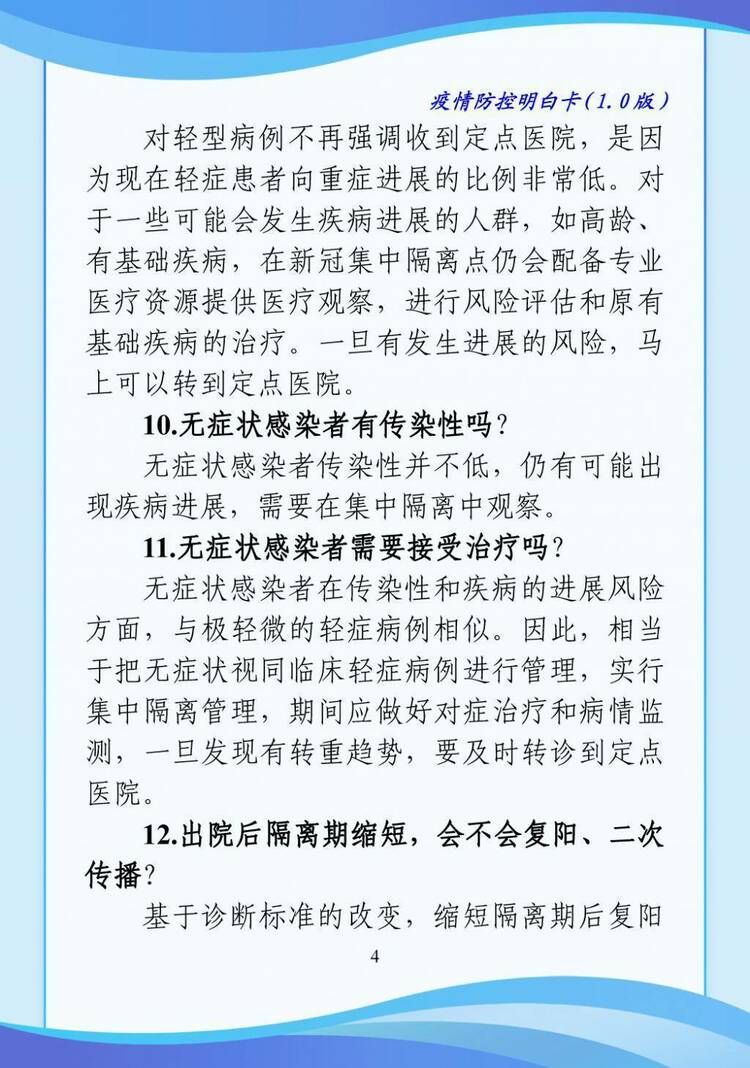 疫情防控明白卡（1.0版）

对轻型病例不再强调收到定点医院，是因为现在轻症患者向重症进展的比例非常低。对于一些可能会发生疾病进展的人群，如高龄、有基础疾病，在新冠集中隔离点仍会配备专业医疗资源提供医疗观察，进行风险评估和原有基础疾病的治疗。一旦有发生进展的风险，马上可以转到定点医院。

10.无症状感染者有传染性吗？

无症状感染者传染性并不低，仍有可能出现疾病进展，需要在集中隔离中观察。

11.无症状感染者需要接受治疗吗？

无症状感染者在传染性和疾病的进展风险方面，与极轻微的轻症病例相似。因此，相当于把无症状视同临床轻症病例进行管理，实行集中隔离管理，期间应做好对症治疗和病情监测，一旦发现有转重趋势，要及时转诊到定点医院。

12.出院后隔离期缩短，会不会复阳、二次传播？

基于诊断标准的改变，缩短隔离期后复阳

4